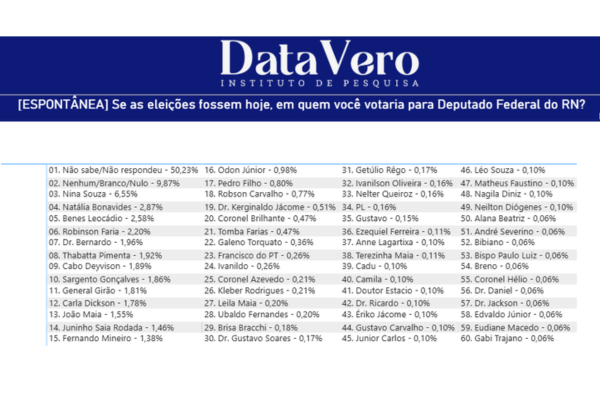 DataVero
INSTITUTO DE PESQUISA

[ESPONTÂNEA] Se as eleições fossem hoje, em quem você votaria para Deputado Federal do RN?

01. Não sabe/Não respondeu - 50,23%
02. Nenhum/Branco/Nulo - 9,87%
03. Nina Souza - 6,55%
04. Natália Bonavides - 2,87%
05. Benes Leocádio - 2,58%
06. Robinson Faria - 2,20%
07. Dr. Bernardo - 1,96%
08. Thabatta Pimenta - 1,92%
09. Cabo Deyvison - 1,89%
10. Sargento Gonçalves - 1,86%
11. General Girão - 1,81%
12. Carla Dickson - 1,78%
13. João Maia - 1,55%
14. Juninho Saia Rodada - 1,46%
15. Fernando Mineiro - 1,38%

16. Odon Júnior - 0,98%
17. Pedro Filho - 0,80%
18. Robson Carvalho - 0,77%
19. Dr. Kerginaldo Jácome - 0,51%
20. Coronel Brilhante - 0,47%
21. Tomba Farias - 0,47%
22. Galeno Torquato - 0,36%
23. Francisco do PT - 0,26%
24. Ivanildo - 0,26%
25. Coronel Azevedo - 0,21%
26. Kleber Rodrigues - 0,21%
27. Leila Maia - 0,20%
28. Ubaldo Fernandes - 0,20%
29. Brisa Bracchi - 0,18%
30. Dr. Gustavo Soares - 0,17%

31. Getúlio Rêgo - 0,17%
32. Ivanilson Oliveira - 0,16%
33. Nelter Queiroz - 0,16%
34. PL - 0,16%
35. Gustavo - 0,15%
36. Ezequiel Ferreira - 0,11%
37. Anne Lagartixa - 0,10%
38. Terezinha Maia - 0,11%
39. Cadu - 0,10%
40. Camila - 0,10%
41. Doutor Estacio - 0,10%
42. Dr. Ricardo - 0,10%
43. Ériko Jácome - 0,10%
44. Gustavo Carvalho - 0,10%
45. Junior Carlos - 0,10%

46. Léo Souza - 0,10%
47. Matheus Faustino - 0,10%
48. Nagila Diniz - 0,10%
49. Neilton Diógenes - 0,10%
50. Alana Beatriz - 0,06%
51. André Severino - 0,06%
52. Bibiano - 0,06%
53. Bispo Paulo Luiz - 0,06%
54. Breno - 0,06%
55. Coronel Hélio - 0,06%
56. Dr. Daniel - 0,06%
57. Dr. Jackson - 0,06%
58. Edvaldo Júnior - 0,06%
59. Eudiane Macedo - 0,06%
60. Gabi Trajano - 0,06%